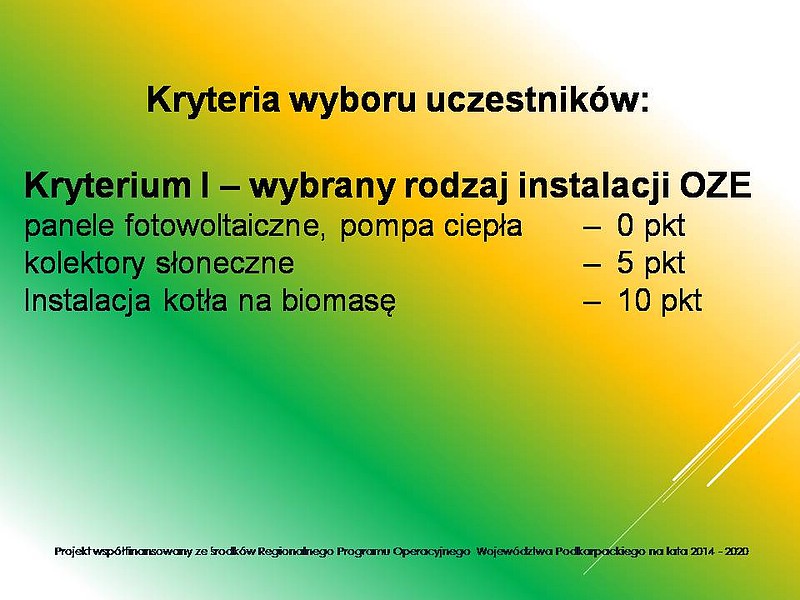 Kryteria wyboru uczestników:

Kryterium I – wybrany rodzaj instalacji OZE
panele fotowoltaiczne, pompa ciepła – 0 pkt
kolektory słoneczne – 5 pkt
Instalacja kotła na biomasę – 10 pkt

Projekt współfinansowany ze środków Regionalnego Programu Operacyjnego Województwa Podkarpackiego na lata 2014 - 2020